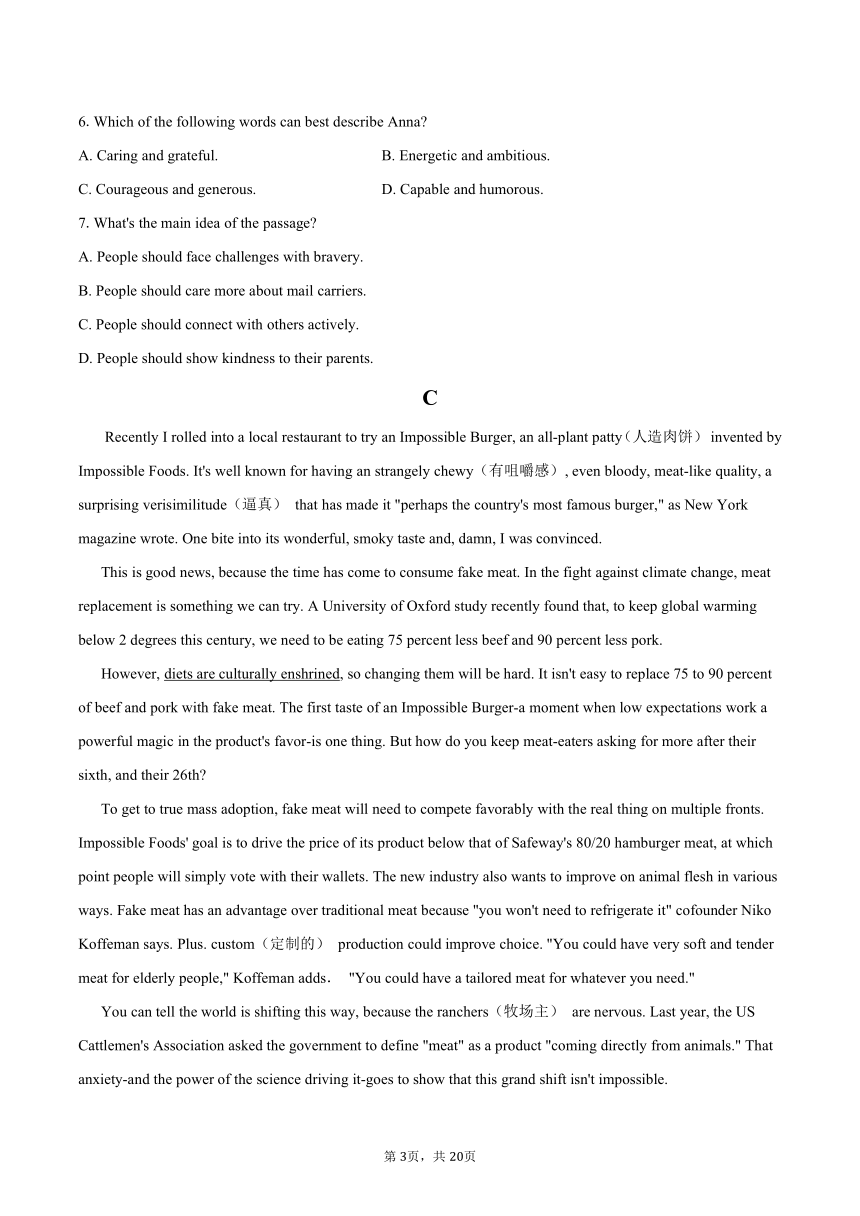 6. Which of the following words can best describe Anna?

A. Caring and grateful.

B. Energetic and ambitious.

C. Courageous and generous.

D. Capable and humorous.

7. What's the main idea of the passage?

A. People should face challenges with bravery.

B. People should care more about mail carriers.

C. People should connect with others actively.

D. People should show kindness to their parents.

C

Recently I rolled into a local restaurant to try an Impossible Burger, an all-plant patty（人造肉饼） invented by Impossible Foods. It's well known for having an strangely chewy（有咀嚼感）, even bloody, meat-like quality, a surprising verisimilitude（逼真） that has made it "perhaps the country's most famous burger," as New York magazine wrote. One bite into its wonderful, smoky taste and, damn, I was convinced.

This is good news, because the time has come to consume fake meat. In the fight against climate change, meat replacement is something we can try. A University of Oxford study recently found that, to keep global warming below 2 degrees this century, we need to be eating 75 percent less beef and 90 percent less pork.

However, diets are culturally enshrined, so changing them will be hard. It isn't easy to replace 75 to 90 percent of beef and pork with fake meat. The first taste of an Impossible Burger-a moment when low expectations work a powerful magic in the product's favor-is one thing. But how do you keep meat-eaters asking for more after their sixth, and their 26th?

To get to true mass adoption, fake meat will need to compete favorably with the real thing on multiple fronts. Impossible Foods' goal is to drive the price of its product below that of Safeway's 80/20 hamburger meat, at which point people will simply vote with their wallets. The new industry also wants to improve on animal flesh in various ways. Fake meat has an advantage over traditional meat because "you won't need to refrigerate it" cofounder Niko Koffeman says. Plus. custom（定制的） production could improve choice. "You could have very soft and tender meat for elderly people," Koffeman adds， "You could have a tailored meat for whatever you need."

You can tell the world is shifting this way, because the ranchers（牧场主） are nervous. Last year, the US Cattlemen's Association asked the government to define "meat" as a product "coming directly from animals." That anxiety-and the power of the science driving it-goes to show that this grand shift isn't impossible.

第 3页，共 20页